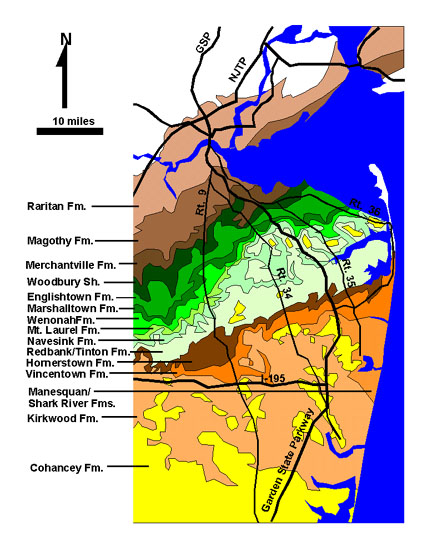 N

10 miles

GSP

NJTP

Rt. 9

Rt. 36

Rt. 34

Rt. 35

I-195

Garden State Parkway

Raritan Fm.

Magothy Fm.

Merchantville Fm.

Woodbury Sh.

Englishtown Fm.

Marshalltown Fm.

WenonahFm.

Mt. Laurel Fm.

Navesink Fm.

Redbank/Tinton Fm.

Hornerstown Fm.

Vincentown Fm.

Manesquan/ Shark River Fms.

Kirkwood Fm.

Cohancey Fm.